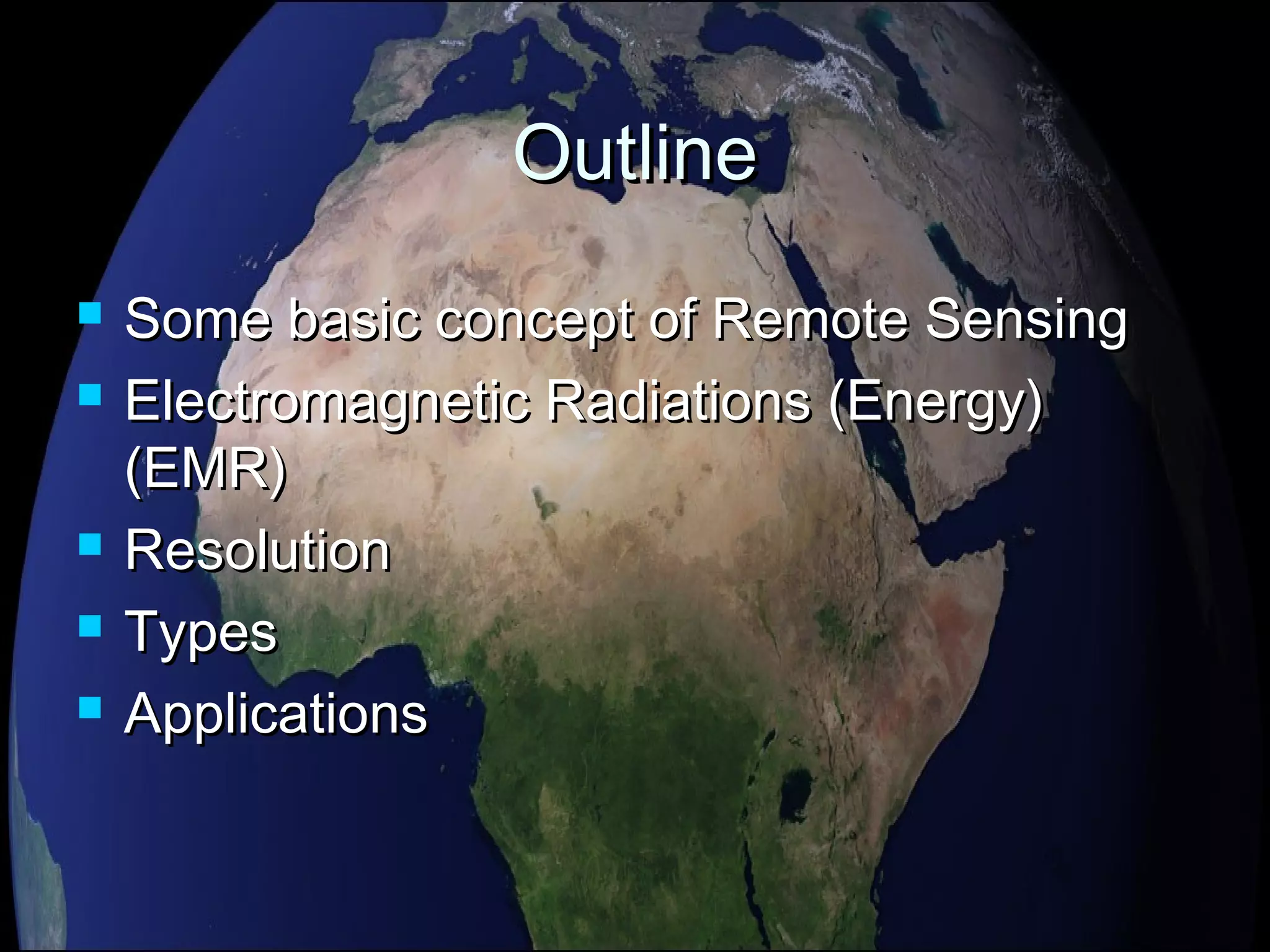 Outline

- Some basic concept of Remote Sensing
- Electromagnetic Radiations (Energy) (EMR)
- Resolution
- Types
- Applications